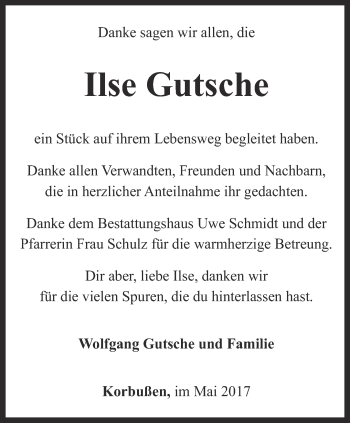 Danke sagen wir allen, die

Ilse Gutsche

ein Stück auf ihrem Lebensweg begleitet haben.

Danke allen Verwandten, Freunden und Nachbarn, die in herzlicher Anteilnahme ihr gedachten.

Danke dem Bestattungshaus Uwe Schmidt und der Pfarrerin Frau Schulz für die warmherzige Betreung.

Dir aber, liebe Ilse, danken wir für die vielen Spuren, die du hinterlassen hast.

Wolfgang Gutsche und Familie

Korbußen, im Mai 2017